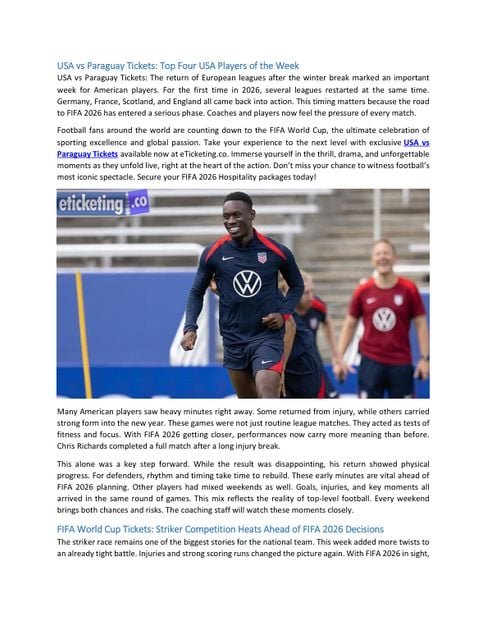 USA vs Paraguay Tickets: Top Four USA Players of the Week

USA vs Paraguay Tickets: The return of European leagues after the winter break marked an important week for American players. For the first time in 2026, several leagues restarted at the same time. Germany, France, Scotland, and England all came back into action. This timing matters because the road to FIFA 2026 has entered a serious phase. Coaches and players now feel the pressure of every match.

Football fans around the world are counting down to the FIFA World Cup, the ultimate celebration of sporting excellence and global passion. Take your experience to the next level with exclusive USA vs Paraguay Tickets available now at eTicketing.co. Immerse yourself in the thrill, drama, and unforgettable moments as they unfold live, right at the heart of the action. Don't miss your chance to witness football's most iconic spectacle. Secure your FIFA 2026 Hospitality packages today!

eticketing.co

Many American players saw heavy minutes right away. Some returned from injury, while others carried strong form into the new year. These games were not just routine league matches. They acted as tests of fitness and focus. With FIFA 2026 getting closer, performances now carry more meaning than before. Chris Richards completed a full match after a long injury break.

This alone was a key step forward. While the result was disappointing, his return showed physical progress. For defenders, rhythm and timing take time to rebuild. These early minutes are vital ahead of FIFA 2026 planning. Other players had mixed weekends as well. Goals, injuries, and key moments all arrived in the same round of games. This mix reflects the reality of top-level football. Every weekend brings both chances and risks. The coaching staff will watch these moments closely.

FIFA World Cup Tickets: Striker Competition Heats Ahead of FIFA 2026 Decisions

The striker race remains one of the biggest stories for the national team. This week added more twists to an already tight battle. Injuries and strong scoring runs changed the picture again. With FIFA 2026 in sight,